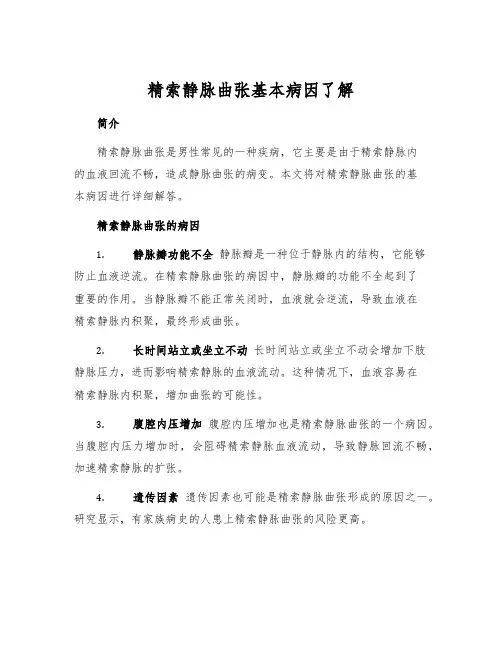 精索静脉曲张基本病因了解

简介

精索静脉曲张是男性常见的一种疾病，它主要是由于精索静脉内的血液回流不畅，造成静脉曲张的病变。本文将对精索静脉曲张的基本病因进行详细解答。

精索静脉曲张的病因

1. 静脉瓣功能不全 静脉瓣是一种位于静脉内的结构，它能够防止血液逆流。在精索静脉曲张的病因中，静脉瓣的功能不全起到了重要的作用。当静脉瓣不能正常关闭时，血液就会逆流，导致血液在精索静脉内积聚，最终形成曲张。

2. 长时间站立或坐立不动 长时间站立或坐立不动会增加下肢静脉压力，进而影响精索静脉的血液流动。这种情况下，血液容易在精索静脉内积聚，增加曲张的可能性。

3. 腹腔内压增加 腹腔内压增加也是精索静脉曲张的一个病因。当腹腔内压力增加时，会阻碍精索静脉血液流动，导致静脉回流不畅，加速精索静脉的扩张。

4. 遗传因素 遗传因素也可能是精索静脉曲张形成的原因之一。研究显示，有家族病史的人患上精索静脉曲张的风险更高。